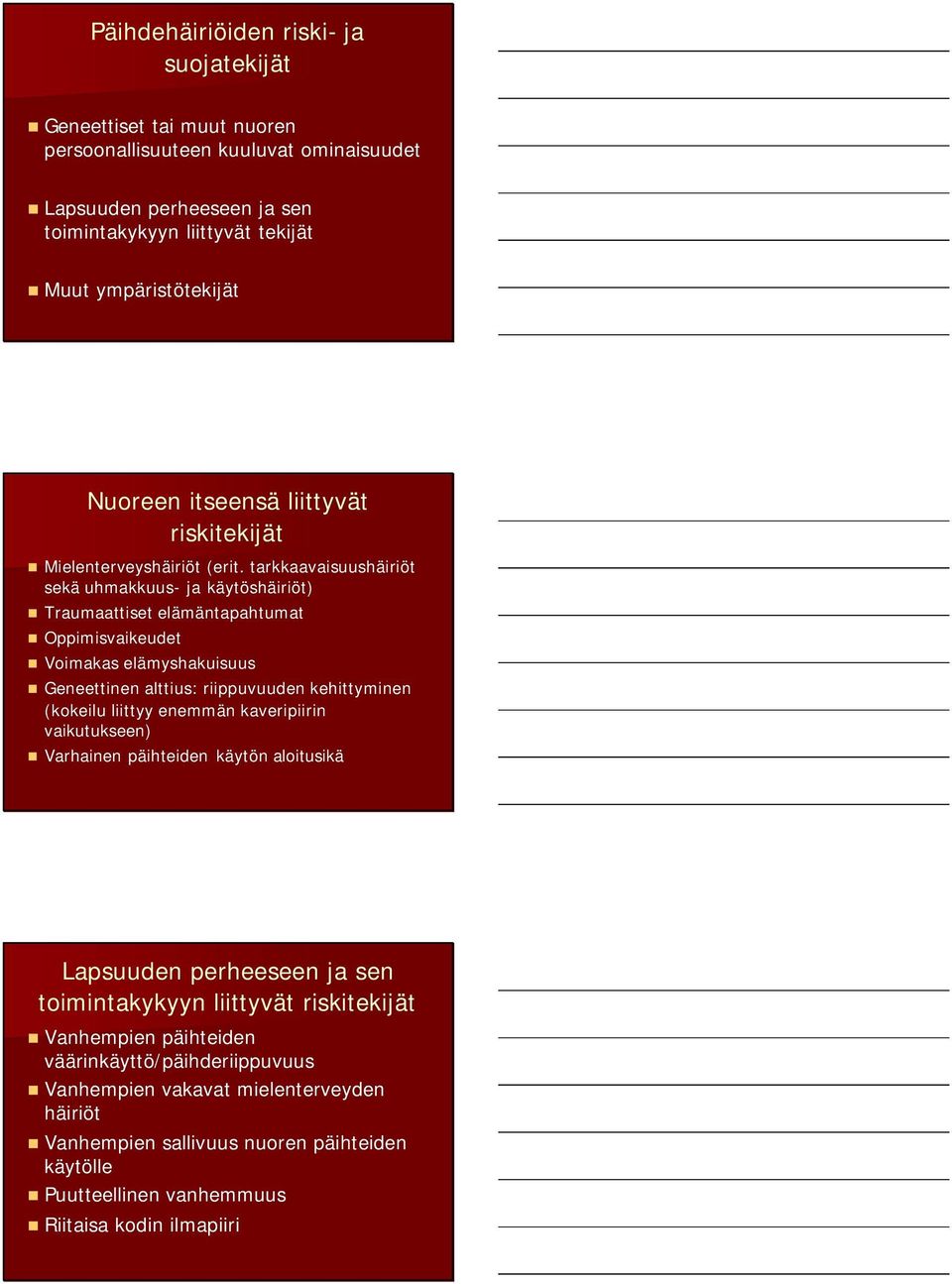 Päihdehäiriöiden riski- ja suojatekijät

Geneettiset tai muut nuoren persoonallisuuteen kuuluvat ominaisuudet

Lapsuuden perheeseen ja sen toimintakykyyn liittyvät tekijät

Muut ympäristötekijät

Nuoreen itseensä liittyvät riskitekijät

Mielenterveyshäiriöt (erit. tarkkaavaisuushäiriöt sekä uhmakkuus- ja käytöshäiriöt)

Traumaattiset elämäntapahtumat

Oppimisvaikeudet

Voimakas elämyshakuisuus

Geneettinen alttius: riippuvuuden kehittyminen (kokeilu liittyy enemmän kaveripiirin vaikutukseen)

Varhainen päihteiden käytön aloitusikä

Lapsuuden perheeseen ja sen toimintakykyyn liittyvät riskitekijät

Vanhempien päihteiden väärinkäyttö/päihderiippuvuus

Vanhempien vakavat mielenterveyden häiriöt

Vanhempien sallivuus nuoren päihteiden käytölle

Puutteellinen vanhemmuus

Riitaisa kodin ilmapiiri